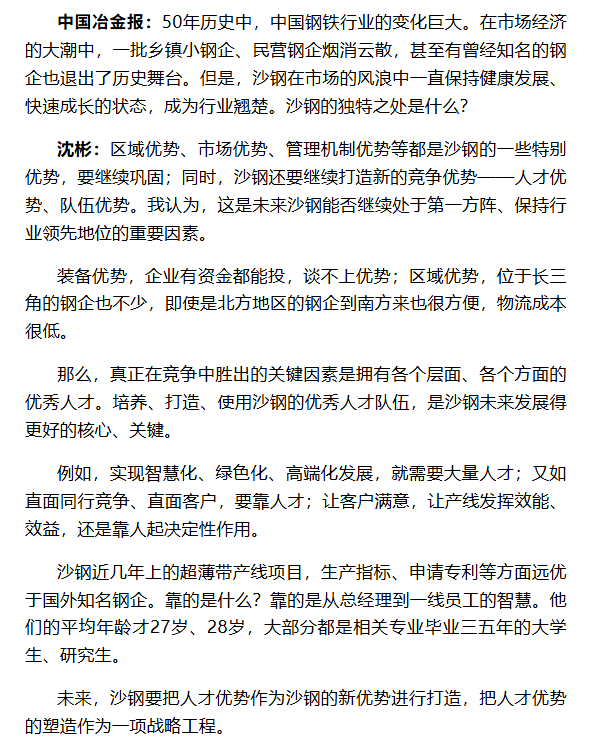 中国冶金报：50年历史中，中国钢铁行业的变化巨大。在市场经济的大潮中，一批乡镇小钢企、民营钢企烟消云散，甚至有曾经知名的钢企也退出了历史舞台。但是，沙钢在市场的风浪中一直保持健康发展、快速成长的状态，成为行业翘楚。沙钢的独特之处是什么？

沈彬：区域优势、市场优势、管理机制优势等都是沙钢的一些特别优势，要继续巩固；同时，沙钢还要继续打造新的竞争优势——人才优势、队伍优势。我认为，这是未来沙钢能否继续处于第一方阵、保持行业领先地位的重要因素。

装备优势，企业有资金都能投，谈不上优势；区域优势，位于长三角的钢企也不少，即使是北方地区的钢企到南方来也很方便，物流成本很低。

那么，真正在竞争中胜出的关键因素是拥有各个层面、各个方面的优秀人才。培养、打造、使用沙钢的优秀人才队伍，是沙钢未来发展得更好的核心、关键。

例如，实现智慧化、绿色化、高端化发展，就需要大量人才；又如直面同行竞争、直面客户，要靠人才；让客户满意，让产线发挥效能、效益，还是靠人起决定性作用。

沙钢近几年上的超薄带产线项目，生产指标、申请专利等方面远优于国外知名钢企。靠的是什么？靠的是从总经理到一线员工的智慧。他们的平均年龄才27岁、28岁，大部分都是相关专业毕业三五年的大学生、研究生。

未来，沙钢要把人才优势作为沙钢的新优势进行打造，把人才优势的塑造作为一项战略工程。